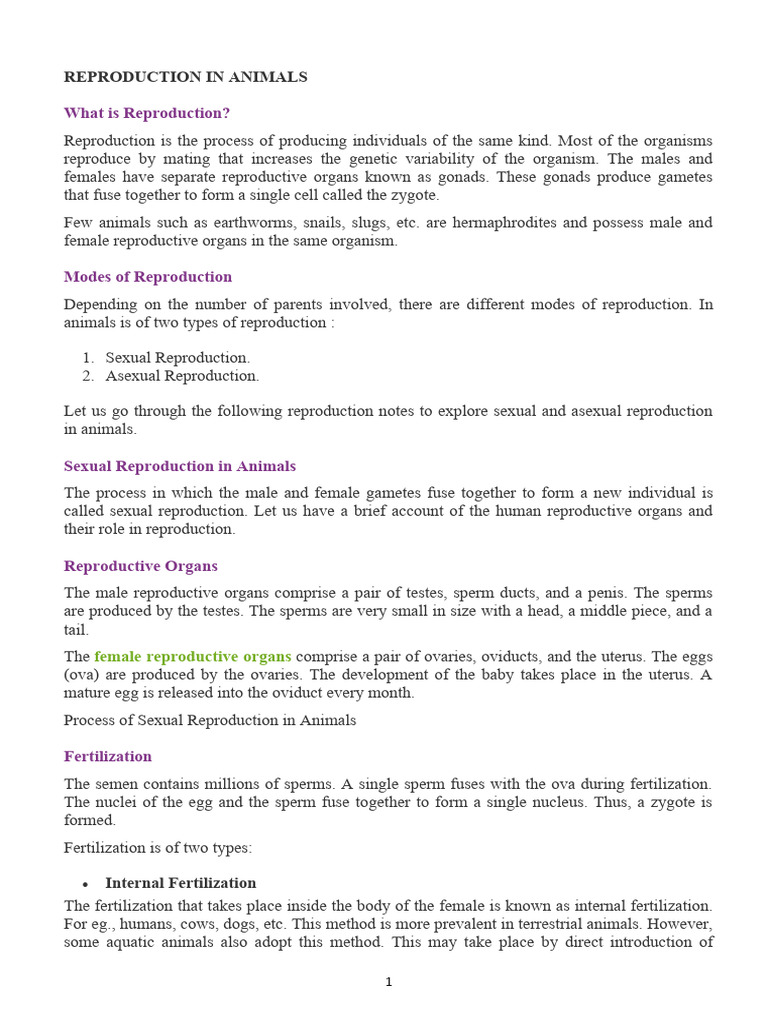 REPRODUCTION IN ANIMALS

What is Reproduction?

Reproduction is the process of producing individuals of the same kind. Most of the organisms reproduce by mating that increases the genetic variability of the organism. The males and females have separate reproductive organs known as gonads. These gonads produce gametes that fuse together to form a single cell called the zygote.

Few animals such as earthworms, snails, slugs, etc. are hermaphrodites and possess male and female reproductive organs in the same organism.

Modes of Reproduction

Depending on the number of parents involved, there are different modes of reproduction. In animals is of two types of reproduction :

1. Sexual Reproduction.
2. Asexual Reproduction.

Let us go through the following reproduction notes to explore sexual and asexual reproduction in animals.

Sexual Reproduction in Animals

The process in which the male and female gametes fuse together to form a new individual is called sexual reproduction. Let us have a brief account of the human reproductive organs and their role in reproduction.

Reproductive Organs

The male reproductive organs comprise a pair of testes, sperm ducts, and a penis. The sperms are produced by the testes. The sperms are very small in size with a head, a middle piece, and a tail.

The female reproductive organs comprise a pair of ovaries, oviducts, and the uterus. The eggs (ova) are produced by the ovaries. The development of the baby takes place in the uterus. A mature egg is released into the oviduct every month.

Process of Sexual Reproduction in Animals

Fertilization

The semen contains millions of sperms. A single sperm fuses with the ova during fertilization. The nuclei of the egg and the sperm fuse together to form a single nucleus. Thus, a zygote is formed.

Fertilization is of two types:

• Internal Fertilization

The fertilization that takes place inside the body of the female is known as internal fertilization. For eg., humans, cows, dogs, etc. This method is more prevalent in terrestrial animals. However, some aquatic animals also adopt this method. This may take place by direct introduction of

1